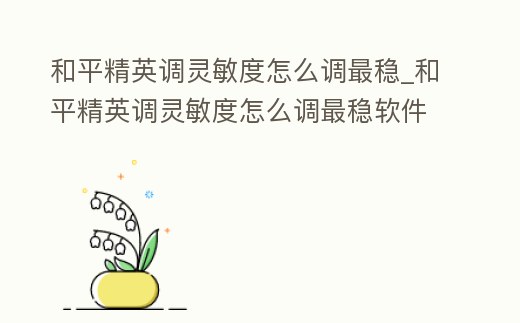 和平精英调灵敏度怎么调最稳_和平精英调灵敏度怎么调最稳软件